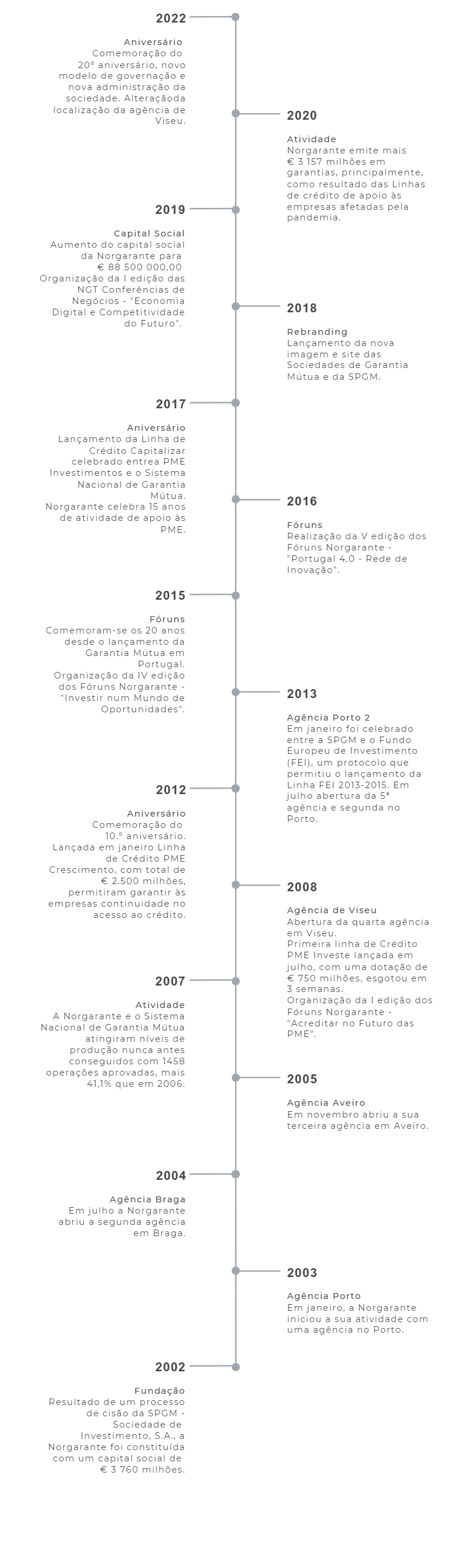 2022

Aniversário
Comemoração do 20º aniversário, novo modelo de governação e nova administração da sociedade. Alteraçãoda localização da agência de Viseu.

2020

Atividade
Norgarante emite mais € 3 157 milhões em garantias, principalmente, como resultado das Linhas de crédito de apoio às empresas afetadas pela pandemia.

2019

Capital Social
Aumento do capital social da Norgarante para € 88 500 000,00
Organização da I edição das NGT Conferências de Negócios - "Economia Digital e Competitividade do Futuro".

2018

Rebranding
Lançamento da nova imagem e site das Sociedades de Garantia Mútua e da SPGM.

2017

Aniversário
Lançamento da Linha de Crédito Capitalizar celebrado entrea PME Investimentos e o Sistema Nacional de Garantia Mútua.
Norgarante celebra 15 anos de atividade de apoio às PME.

2016

Fóruns
Realização da V edição dos Fóruns Norgarante - "Portugal 4.0 - Rede de Inovação".

2015

Fóruns
Comemoram-se os 20 anos desde o lançamento da Garantia Mútua em Portugal.
Organização da IV edição dos Fóruns Norgarante - "Investir num Mundo de Oportunidades".

2013

Agência Porto 2
Em janeiro foi celebrado entre a SPGM e o Fundo Europeu de Investimento (FEI), um protocolo que permitiu o lançamento da Linha FEI 2013-2015. Em julho abertura da 5ª agência e segunda no Porto.

2012

Aniversário
Comemoração do 10.º aniversário.
Lançada em janeiro Linha de Crédito PME Crescimento, com total de € 2.500 milhões, permitiram garantir às empresas continuidade no acesso ao crédito.

2008

Agência de Viseu
Abertura da quarta agência em Viseu.
Primeira linha de Crédito PME Investe lançada em julho, com uma dotação de € 750 milhões, esgotou em 3 semanas.
Organização da I edição dos Fóruns Norgarante - "Acreditar no Futuro das PME".

2007

Atividade
A Norgarante e o Sistema Nacional de Garantia Mútua atingiram níveis de produção nunca antes conseguidos com 1458 operações aprovadas, mais 41,1% que em 2006.

2005

Agência Aveiro
Em novembro abriu a sua terceira agência em Aveiro.

2004

Agência Braga
Em julho a Norgarante abriu a segunda agência em Braga.

2003

Agência Porto
Em janeiro, a Norgarante iniciou a sua atividade com uma agência no Porto.

2002

Fundação
Resultado de um processo de cisão da SPGM - Sociedade de Investimento, S.A., a Norgarante foi constituída com um capital social de € 3 760 milhões.